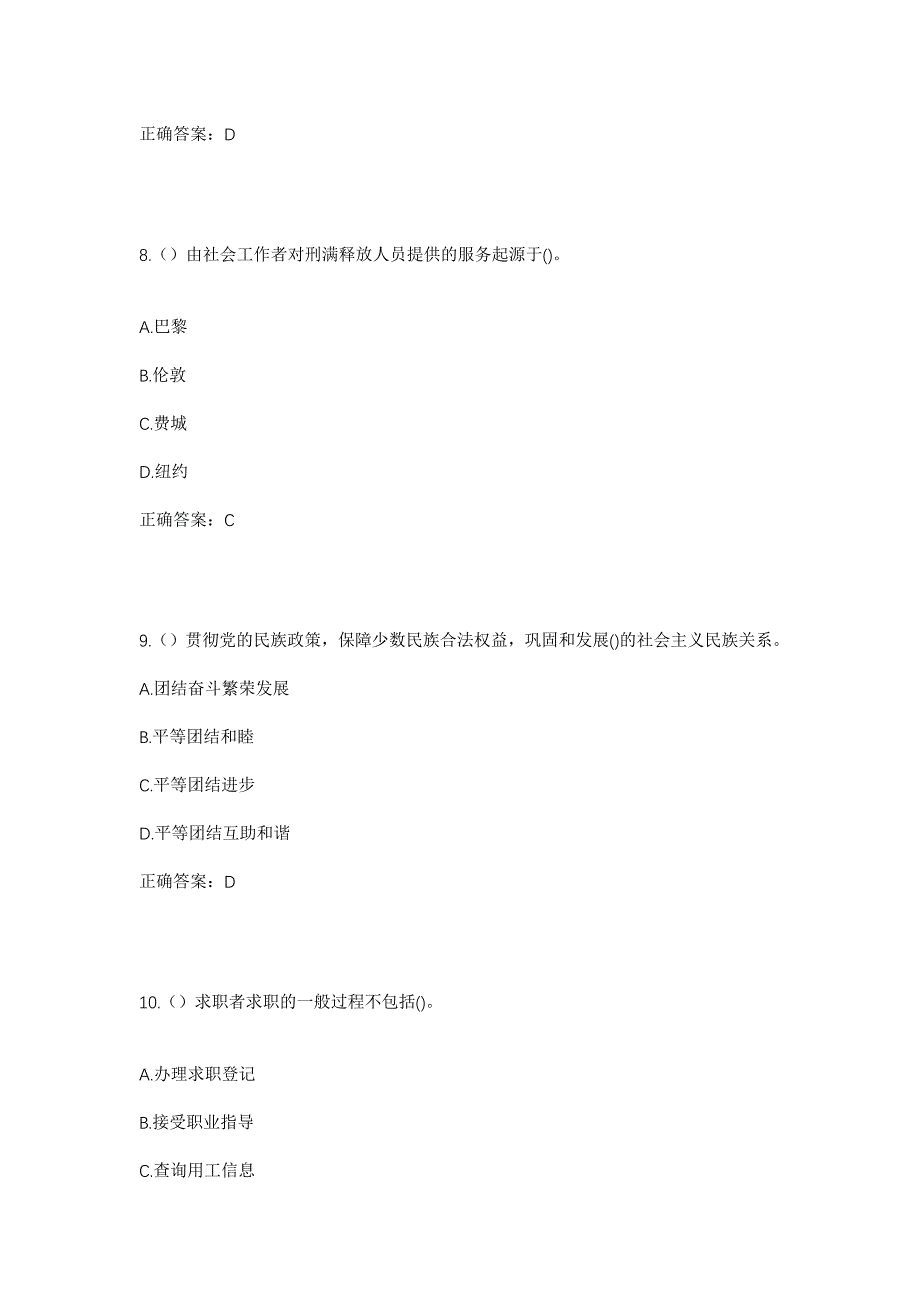 正确答案：D

8.（）由社会工作者对刑满释放人员提供的服务起源于()。

A.巴黎

B.伦敦

C.费城

D.纽约

正确答案：C

9.（）贯彻党的民族政策，保障少数民族合法权益，巩固和发展()的社会主义民族关系。

A.团结奋斗繁荣发展

B.平等团结和睦

C.平等团结进步

D.平等团结互助和谐

正确答案：D

10.（）求职者求职的一般过程不包括()。

A.办理求职登记

B.接受职业指导

C.查询用工信息